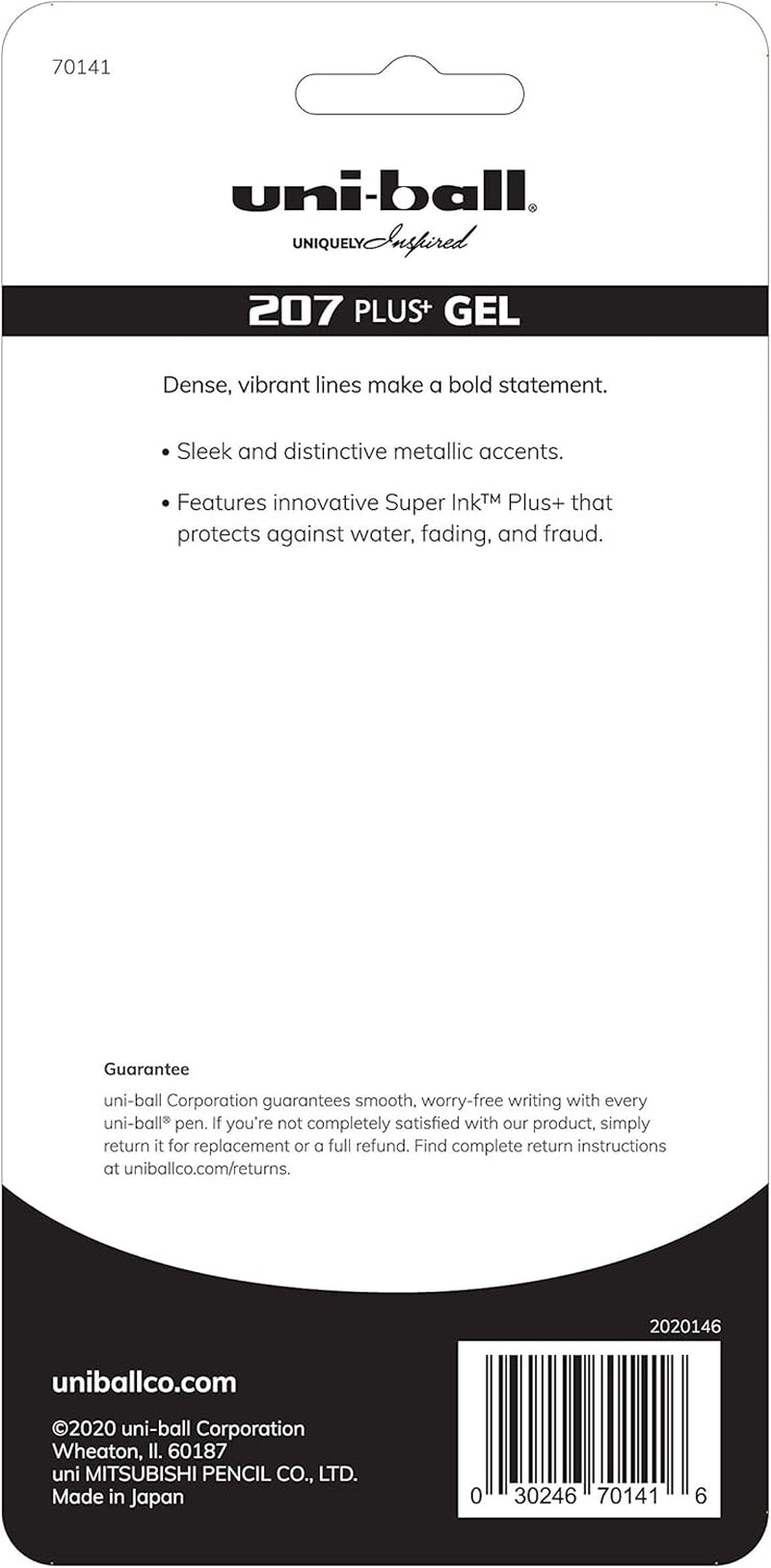 70141

uni-ball®
UNIQUELY Inspired

207 PLUS+ GEL

Dense, vibrant lines make a bold statement.

• Sleek and distinctive metallic accents.

• Features innovative Super Ink™ Plus+ that protects against water, fading, and fraud.

Guarantee
uni-ball Corporation guarantees smooth, worry-free writing with every uni-ball® pen. If you're not completely satisfied with our product, simply return it for replacement or a full refund. Find complete return instructions at uniballco.com/returns.

2020146

uniballco.com

©2020 uni-ball Corporation
Wheaton, Il. 60187
uni MITSUBISHI PENCIL CO., LTD.
Made in Japan

0 30246 70141 6